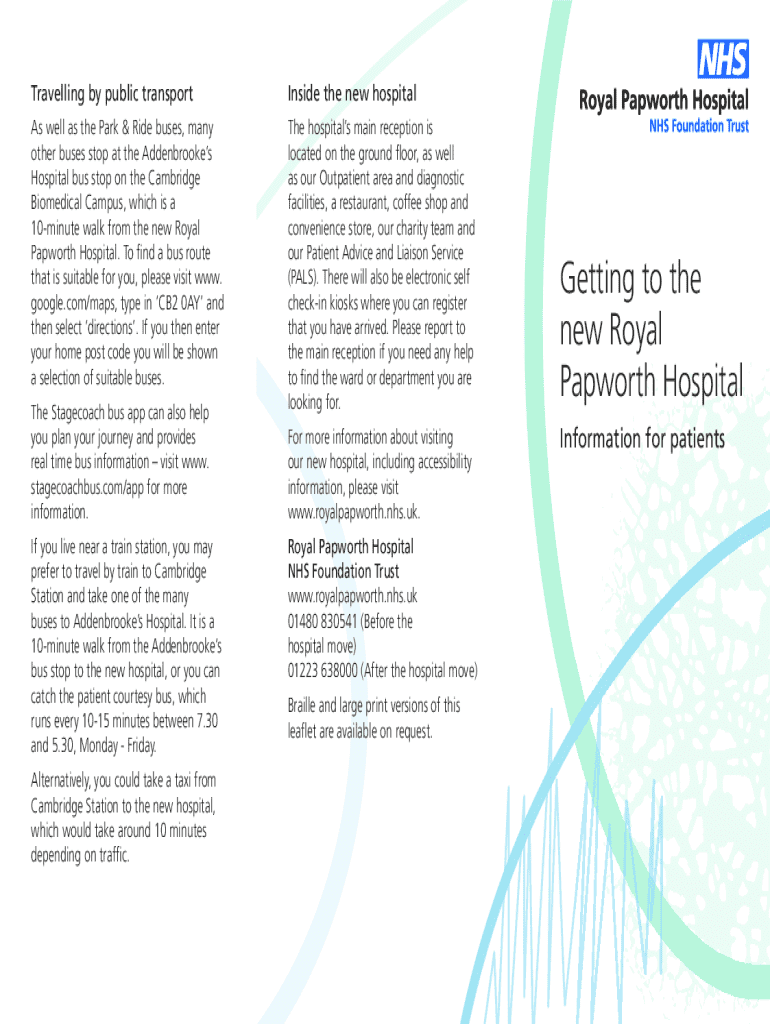 Travelling by public transport

As well as the Park & Ride buses, many other buses stop at the Addenbrooke's Hospital bus stop on the Cambridge Biomedical Campus, which is a 10-minute walk from the new Royal Papworth Hospital. To find a bus route that is suitable for you, please visit www.google.com/maps, type in 'CB2 0AY' and then select 'directions'. If you then enter your home post code you will be shown a selection of suitable buses.

The Stagecoach bus app can also help you plan your journey and provides real time bus information – visit www.stagecoachbus.com/app for more information.

If you live near a train station, you may prefer to travel by train to Cambridge Station and take one of the many buses to Addenbrooke's Hospital. It is a 10-minute walk from the Addenbrooke's bus stop to the new hospital, or you can catch the patient courtesy bus, which runs every 10-15 minutes between 7.30 and 5.30, Monday - Friday.

Alternatively, you could take a taxi from Cambridge Station to the new hospital, which would take around 10 minutes depending on traffic.

Inside the new hospital

The hospital's main reception is located on the ground floor, as well as our Outpatient area and diagnostic facilities, a restaurant, coffee shop and convenience store, our charity team and our Patient Advice and Liaison Service (PALS). There will also be electronic self check-in kiosks where you can register that you have arrived. Please report to the main reception if you need any help to find the ward or department you are looking for.

For more information about visiting our new hospital, including accessibility information, please visit www.royalpapworth.nhs.uk.

Royal Papworth Hospital
NHS Foundation Trust
www.royalpapworth.nhs.uk
01480 830541 (Before the hospital move)
01223 638000 (After the hospital move)

Braille and large print versions of this leaflet are available on request.

NHS

Royal Papworth Hospital
NHS Foundation Trust

Getting to the new Royal Papworth Hospital

Information for patients